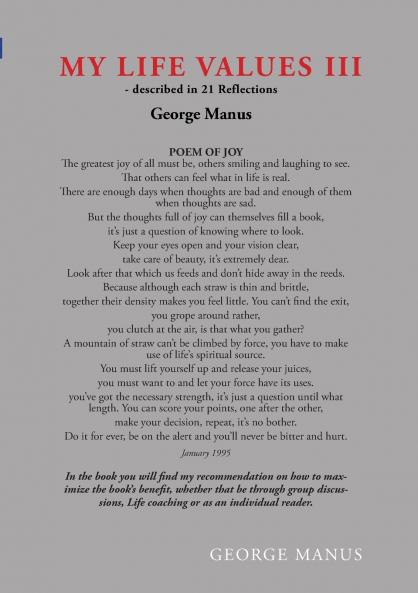 MY LIFE VALUES III
- described in 21 Reflections

George Manus

POEM OF JOY
The greatest joy of all must be, others smiling and laughing to see.
That others can feel what in life is real.
There are enough days when thoughts are bad and enough of them when thoughts are sad.
But the thoughts full of joy can themselves fill a book,
it's just a question of knowing where to look.
Keep your eyes open and your vision clear,
take care of beauty, it's extremely dear.
Look after that which us feeds and don't hide away in the reeds.
Because although each straw is thin and brittle,
together their density makes you feel little. You can't find the exit,
you grope around rather,
you clutch at the air, is that what you gather?
A mountain of straw can't be climbed by force, you have to make use of life's spiritual source.
You must lift yourself up and release your juices,
you must want to and let your force have its uses.
you've got the necessary strength, it's just a question until what length. You can score your points, one after the other,
make your decision, repeat, it's no bother.
Do it for ever, be on the alert and you'll never be bitter and hurt.

January 1995

In the book you will find my recommendation on how to maximize the book's benefit, whether that be through group discussions, Life coaching or as an individual reader.

GEORGE MANUS